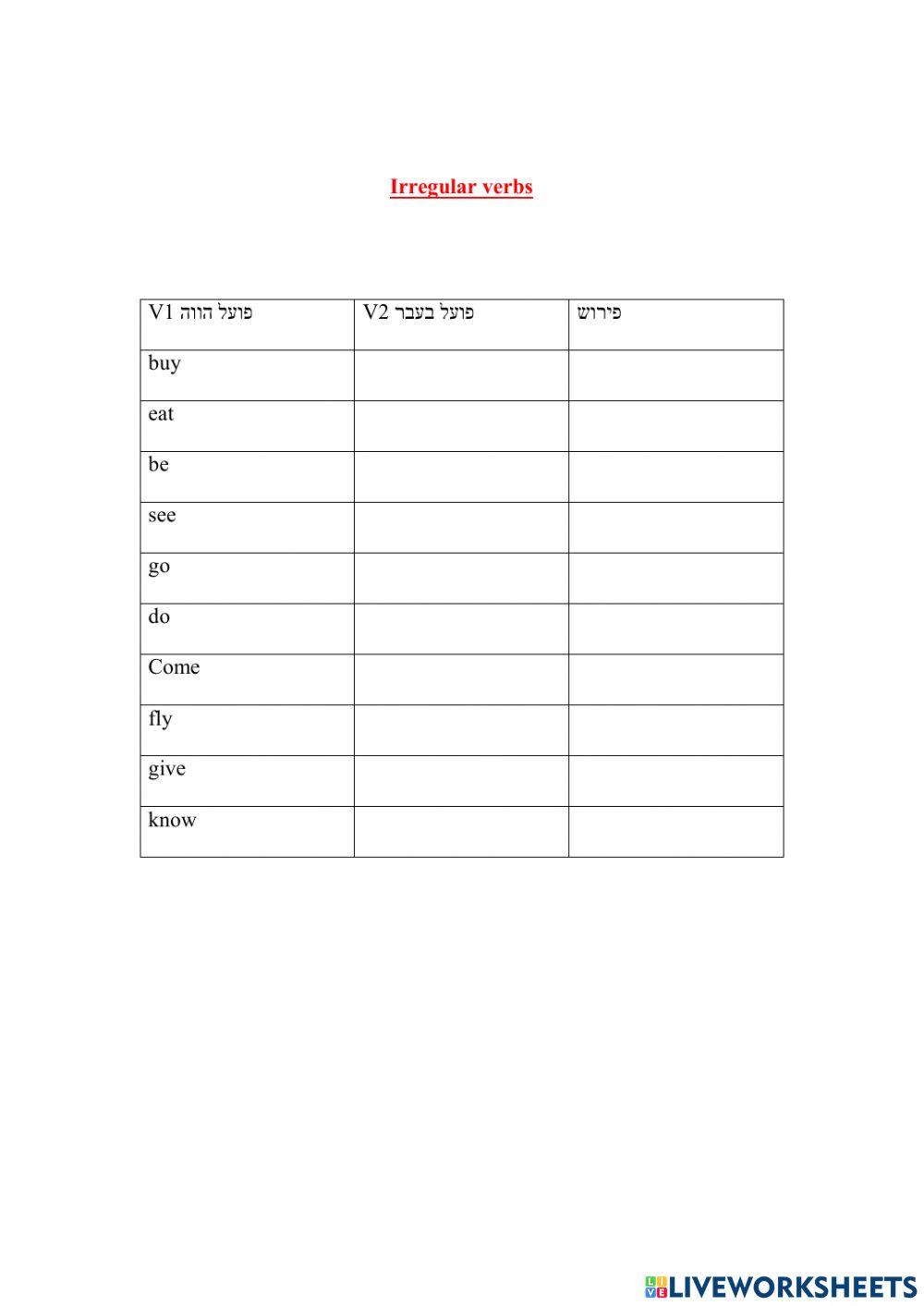 Irregular verbs

| V1 פועל הווה | V2 פועל בעבר | פירוש |
|---|---|---|
| buy | | |
| eat | | |
| be | | |
| see | | |
| go | | |
| do | | |
| Come | | |
| fly | | |
| give | | |
| know | | |

LIVEWORKSHEETS